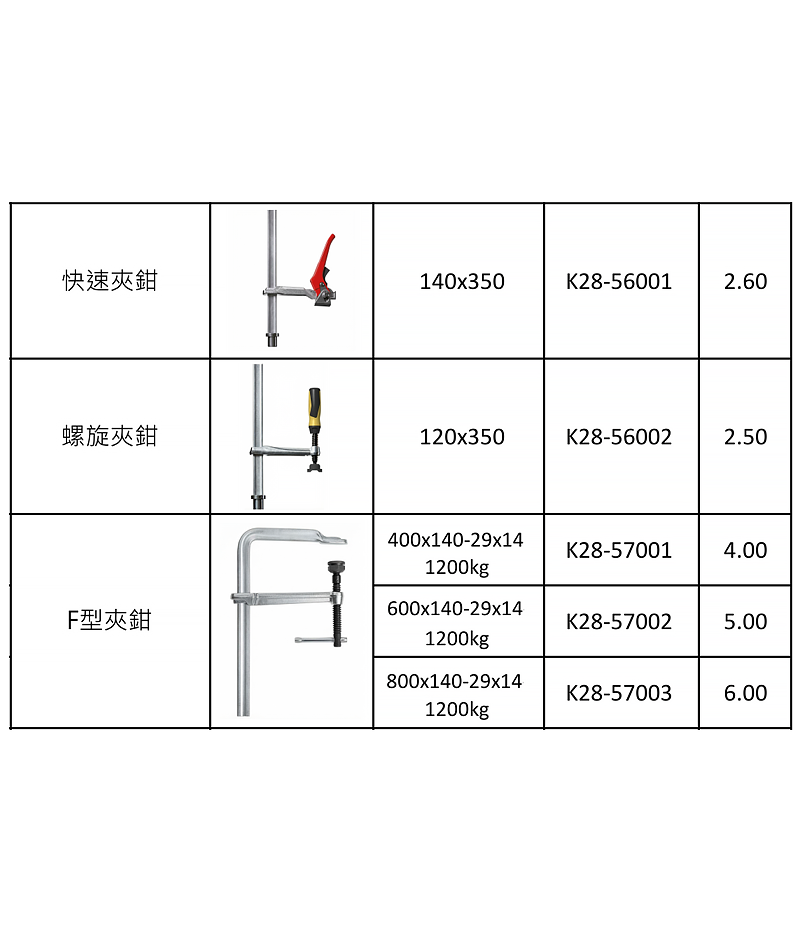 | 快速夾鉗 |  | 140x350 | K28-56001 | 2.60 |
|---|---|---|---|---|
| 螺旋夾鉗 |  | 120x350 | K28-56002 | 2.50 |
| F型夾鉗 |  | 400x140-29x14 1200kg | K28-57001 | 4.00 |
|  |  | 600x140-29x14 1200kg | K28-57002 | 5.00 |
|  |  | 800x140-29x14 1200kg | K28-57003 | 6.00 |